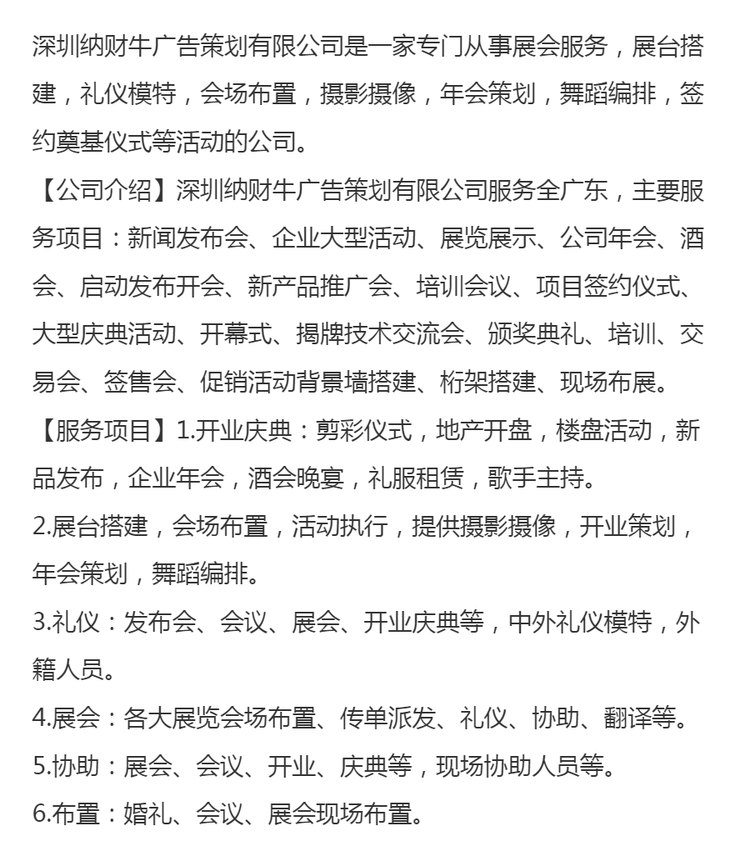 深圳纳财牛广告策划有限公司是一家专门从事展会服务，展台搭建，礼仪模特，会场布置，摄影摄像，年会策划，舞蹈编排，签约奠基仪式等活动的公司。

【公司介绍】深圳纳财牛广告策划有限公司服务全广东，主要服务项目：新闻发布会、企业大型活动、展览展示、公司年会、酒会、启动发布开会、新产品推广会、培训会议、项目签约仪式、大型庆典活动、开幕式、揭牌技术交流会、颁奖典礼、培训、交易会、签售会、促销活动背景墙搭建、桁架搭建、现场布展。

【服务项目】1.开业庆典：剪彩仪式，地产开盘，楼盘活动，新品发布，企业年会，酒会晚宴，礼服租赁，歌手主持。

2.展台搭建，会场布置，活动执行，提供摄影摄像，开业策划，年会策划，舞蹈编排。

3.礼仪：发布会、会议、展会、开业庆典等，中外礼仪模特，外籍人员。

4.展会：各大展览会场布置、传单派发、礼仪、协助、翻译等。

5.协助：展会、会议、开业、庆典等，现场协助人员等。

6.布置：婚礼、会议、展会现场布置。